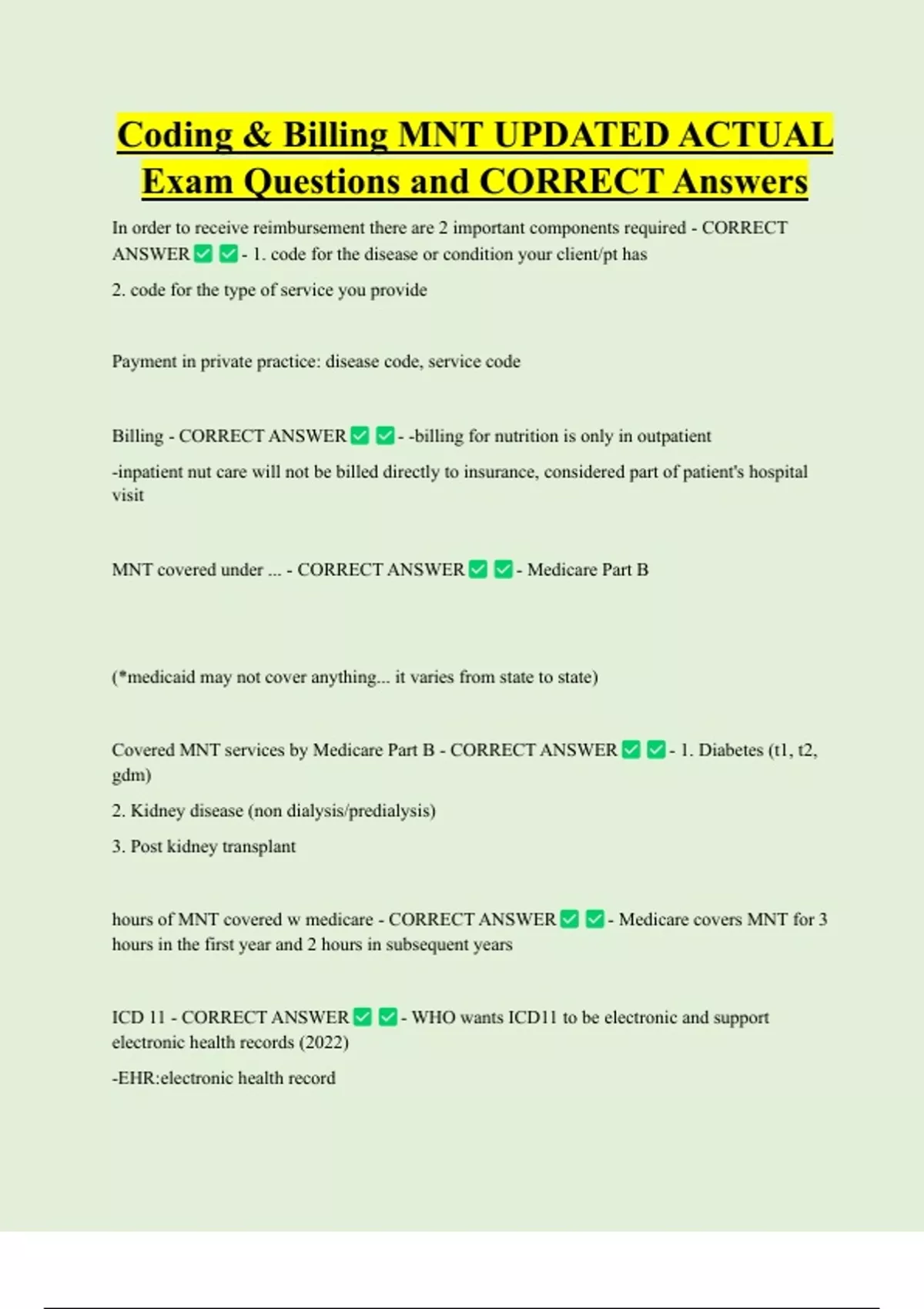 Coding & Billing MNT UPDATED ACTUAL Exam Questions and CORRECT Answers

In order to receive reimbursement there are 2 important components required - CORRECT ANSWER ✅ ✅ - 1. code for the disease or condition your client/pt has

2. code for the type of service you provide

Payment in private practice: disease code, service code

Billing - CORRECT ANSWER ✅ ✅ - -billing for nutrition is only in outpatient

-inpatient nut care will not be billed directly to insurance, considered part of patient's hospital visit

MNT covered under ... - CORRECT ANSWER ✅ ✅ - Medicare Part B

(*medicaid may not cover anything... it varies from state to state)

Covered MNT services by Medicare Part B - CORRECT ANSWER ✅ ✅ - 1. Diabetes (t1, t2, gdm)

2. Kidney disease (non dialysis/predialysis)

3. Post kidney transplant

hours of MNT covered w medicare - CORRECT ANSWER ✅ ✅ - Medicare covers MNT for 3 hours in the first year and 2 hours in subsequent years

ICD 11 - CORRECT ANSWER ✅ ✅ - WHO wants ICD11 to be electronic and support electronic health records (2022)

-EHR:electronic health record